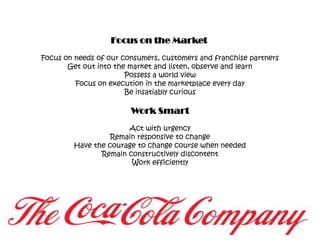 Focus on the Market

Focus on needs of our consumers, customers and franchise partners
Get out into the market and listen, observe and learn
Possess a world view
Focus on execution in the marketplace every day
Be insatiably curious

Work Smart

Act with urgency
Remain responsive to change
Have the courage to change course when needed
Remain constructively discontent
Work efficiently

The Coca-Cola Company